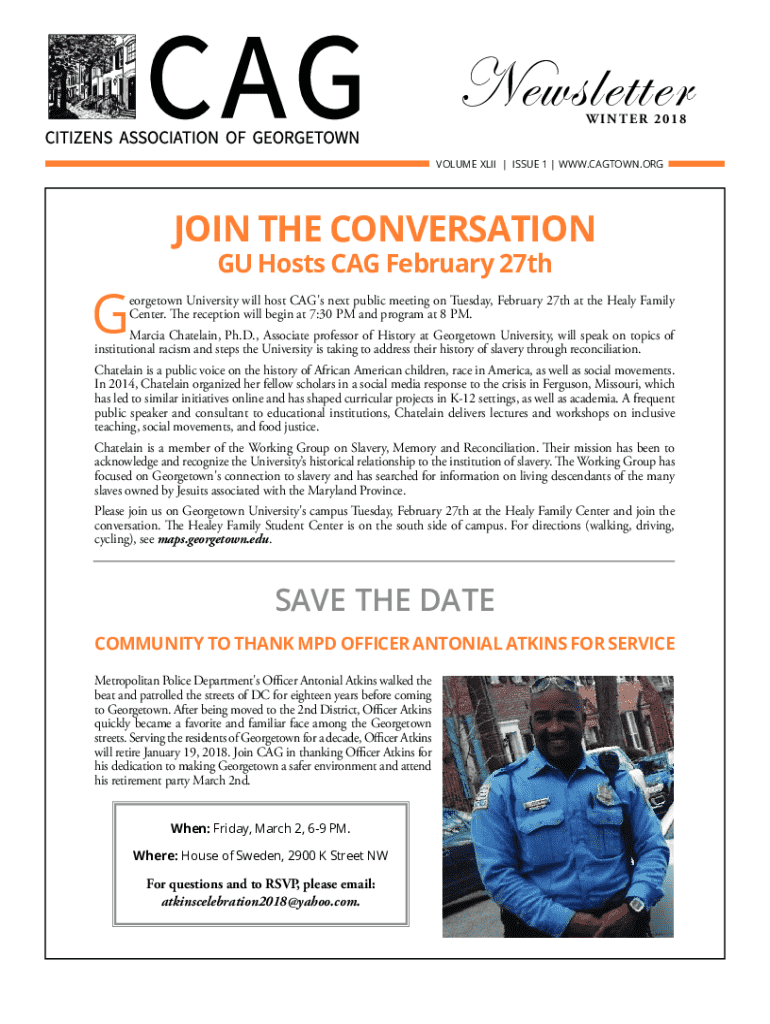 CAG
CITIZENS ASSOCIATION OF GEORGETOWN

Newsletter
WINTER 2018

VOLUME XLII | ISSUE 1 | WWW.CAGTOWN.ORG

JOIN THE CONVERSATION
GU Hosts CAG February 27th

Georgetown University will host CAG's next public meeting on Tuesday, February 27th at the Healy Family Center. The reception will begin at 7:30 PM and program at 8 PM.

Marcia Chatelain, Ph.D., Associate professor of History at Georgetown University, will speak on topics of institutional racism and steps the University is taking to address their history of slavery through reconciliation.

Chatelain is a public voice on the history of African American children, race in America, as well as social movements. In 2014, Chatelain organized her fellow scholars in a social media response to the crisis in Ferguson, Missouri, which has led to similar initiatives online and has shaped curricular projects in K-12 settings, as well as academia. A frequent public speaker and consultant to educational institutions, Chatelain delivers lectures and workshops on inclusive teaching, social movements, and food justice.

Chatelain is a member of the Working Group on Slavery, Memory and Reconciliation. Their mission has been to acknowledge and recognize the University's historical relationship to the institution of slavery. The Working Group has focused on Georgetown's connection to slavery and has searched for information on living descendants of the many slaves owned by Jesuits associated with the Maryland Province.

Please join us on Georgetown University's campus Tuesday, February 27th at the Healy Family Center and join the conversation. The Healey Family Student Center is on the south side of campus. For directions (walking, driving, cycling), see maps.georgetown.edu.

SAVE THE DATE

COMMUNITY TO THANK MPD OFFICER ANTONIAL ATKINS FOR SERVICE

Metropolitan Police Department's Officer Antonial Atkins walked the beat and patrolled the streets of DC for eighteen years before coming to Georgetown. After being moved to the 2nd District, Officer Atkins quickly became a favorite and familiar face among the Georgetown streets. Serving the residents of Georgetown for a decade, Officer Atkins will retire January 19, 2018. Join CAG in thanking Officer Atkins for his dedication to making Georgetown a safer environment and attend his retirement party March 2nd.

When: Friday, March 2, 6-9 PM.
Where: House of Sweden, 2900 K Street NW
For questions and to RSVP, please email:
atkinscelebration2018@yahoo.com.